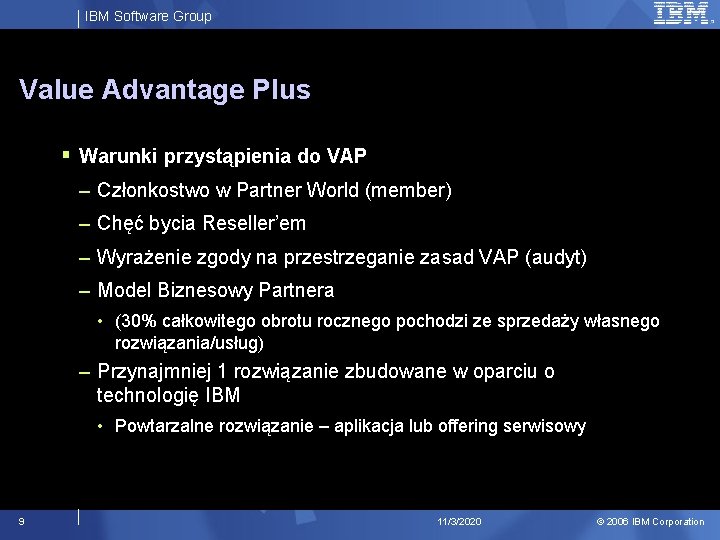 IBM Software Group

IBM

Value Advantage Plus

▪ Warunki przystąpienia do VAP

– Członkostwo w Partner World (member)

– Chęć bycia Reseller'em

– Wyrażenie zgody na przestrzeganie zasad VAP (audyt)

– Model Biznesowy Partnera

• (30% całkowitego obrotu rocznego pochodzi ze sprzedaży własnego rozwiązania/usług)

– Przynajmniej 1 rozwiązanie zbudowane w oparciu o technologię IBM

• Powtarzalne rozwiązanie – aplikacja lub offering serwisowy

9

11/3/2020

© 2006 IBM Corporation